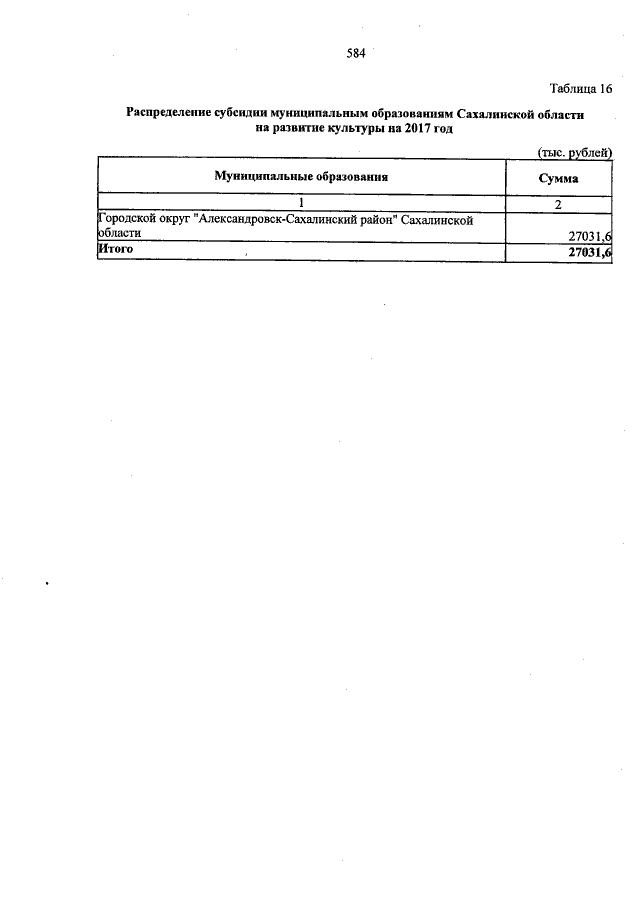 584

Таблица 16

Распределение субсидии муниципальным образованиям Сахалинской области на развитие культуры на 2017 год

(тыс. рублей)

| Муниципальные образования | Сумма |
|---|---|
| 1 | 2 |
| Городской округ "Александровск-Сахалинский район" Сахалинской области | 27031,6 |
| Итого | 27031,6 |